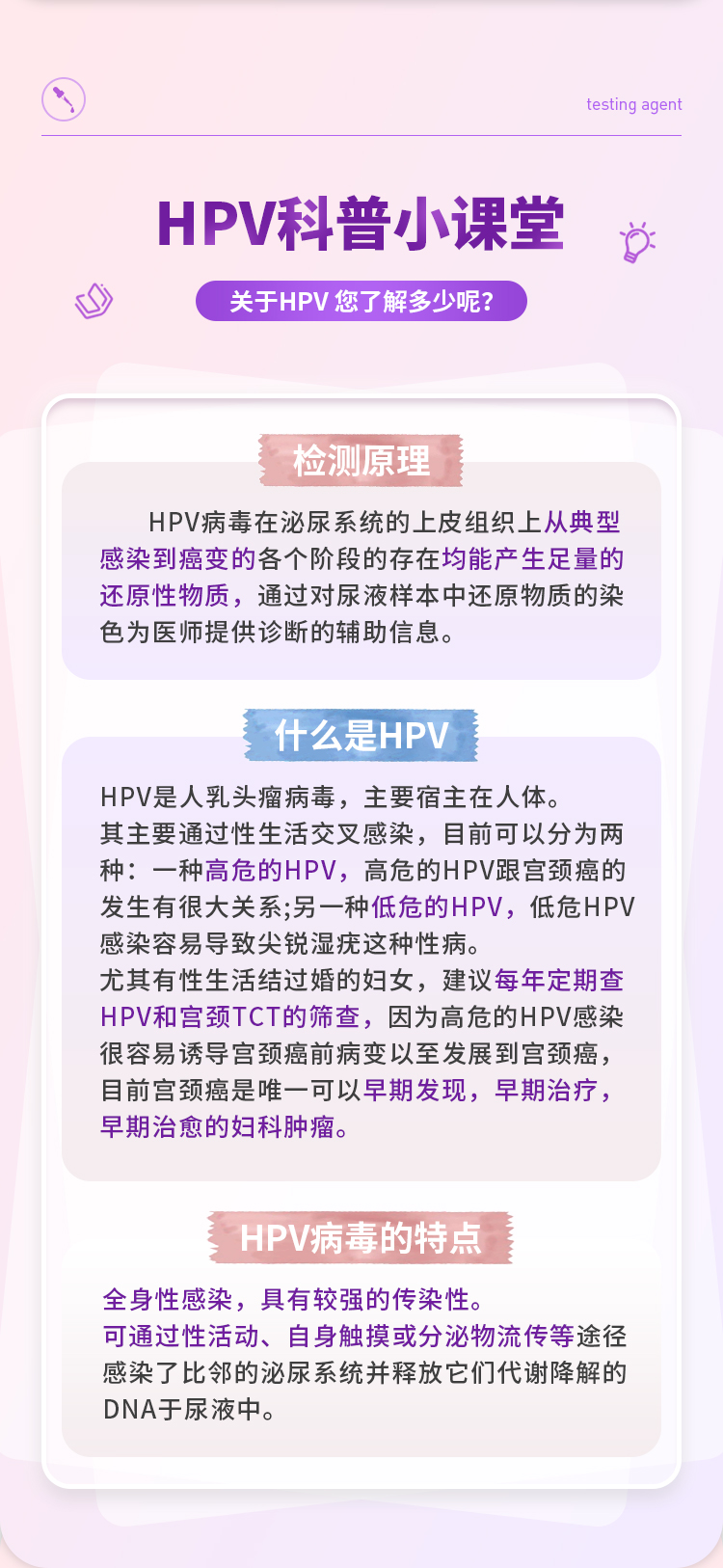 testing agent

HPV科普小课堂

关于HPV 您了解多少呢?

检测原理

HPV病毒在泌尿系统的上皮组织上从典型感染到癌变的各个阶段的存在均能产生足量的还原性物质，通过对尿液样本中还原物质的染色为医师提供诊断的辅助信息。

什么是HPV

HPV是人乳头瘤病毒，主要宿主在人体。

其主要通过性生活交叉感染，目前可以分为两种：一种高危的HPV，高危的HPV跟宫颈癌的发生有很大关系;另一种低危的HPV，低危HPV感染容易导致尖锐湿疣这种性病。

尤其有性生活结过婚的妇女，建议每年定期查HPV和宫颈TCT的筛查，因为高危的HPV感染很容易诱导宫颈癌前病变以至发展到宫颈癌，目前宫颈癌是唯一可以早期发现，早期治疗，早期治愈的妇科肿瘤。

HPV病毒的特点

全身性感染，具有较强的传染性。

可通过性活动、自身触摸或分泌物流传等途径感染了比邻的泌尿系统并释放它们代谢降解的DNA于尿液中。